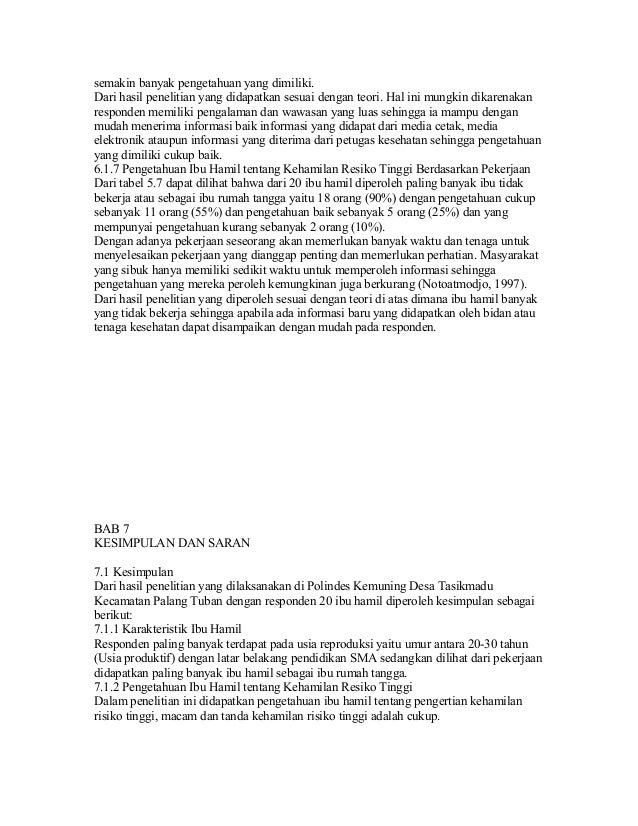 semakin banyak pengetahuan yang dimiliki.
Dari hasil penelitian yang didapatkan sesuai dengan teori. Hal ini mungkin dikarenakan responden memiliki pengalaman dan wawasan yang luas sehingga ia mampu dengan mudah menerima informasi baik informasi yang didapat dari media cetak, media elektronik ataupun informasi yang diterima dari petugas kesehatan sehingga pengetahuan yang dimiliki cukup baik.
6.1.7 Pengetahuan Ibu Hamil tentang Kehamilan Resiko Tinggi Berdasarkan Pekerjaan
Dari tabel 5.7 dapat dilihat bahwa dari 20 ibu hamil diperoleh paling banyak ibu tidak bekerja atau sebagai ibu rumah tangga yaitu 18 orang (90%) dengan pengetahuan cukup sebanyak 11 orang (55%) dan pengetahuan baik sebanyak 5 orang (25%) dan yang mempunyai pengetahuan kurang sebanyak 2 orang (10%).
Dengan adanya pekerjaan seseorang akan memerlukan banyak waktu dan tenaga untuk menyelesaikan pekerjaan yang dianggap penting dan memerlukan perhatian. Masyarakat yang sibuk hanya memiliki sedikit waktu untuk memperoleh informasi sehingga pengetahuan yang mereka peroleh kemungkinan juga berkurang (Notoatmodjo, 1997).
Dari hasil penelitian yang diperoleh sesuai dengan teori di atas dimana ibu hamil banyak yang tidak bekerja sehingga apabila ada informasi baru yang didapatkan oleh bidan atau tenaga kesehatan dapat disampaikan dengan mudah pada responden.

BAB 7
KESIMPULAN DAN SARAN

7.1 Kesimpulan
Dari hasil penelitian yang dilaksanakan di Polindes Kemuning Desa Tasikmadu Kecamatan Palang Tuban dengan responden 20 ibu hamil diperoleh kesimpulan sebagai berikut:
7.1.1 Karakteristik Ibu Hamil
Responden paling banyak terdapat pada usia reproduksi yaitu umur antara 20-30 tahun (Usia produktif) dengan latar belakang pendidikan SMA sedangkan dilihat dari pekerjaan didapatkan paling banyak ibu hamil sebagai ibu rumah tangga.
7.1.2 Pengetahuan Ibu Hamil tentang Kehamilan Resiko Tinggi
Dalam penelitian ini didapatkan pengetahuan ibu hamil tentang pengertian kehamilan risiko tinggi, macam dan tanda kehamilan risiko tinggi adalah cukup.